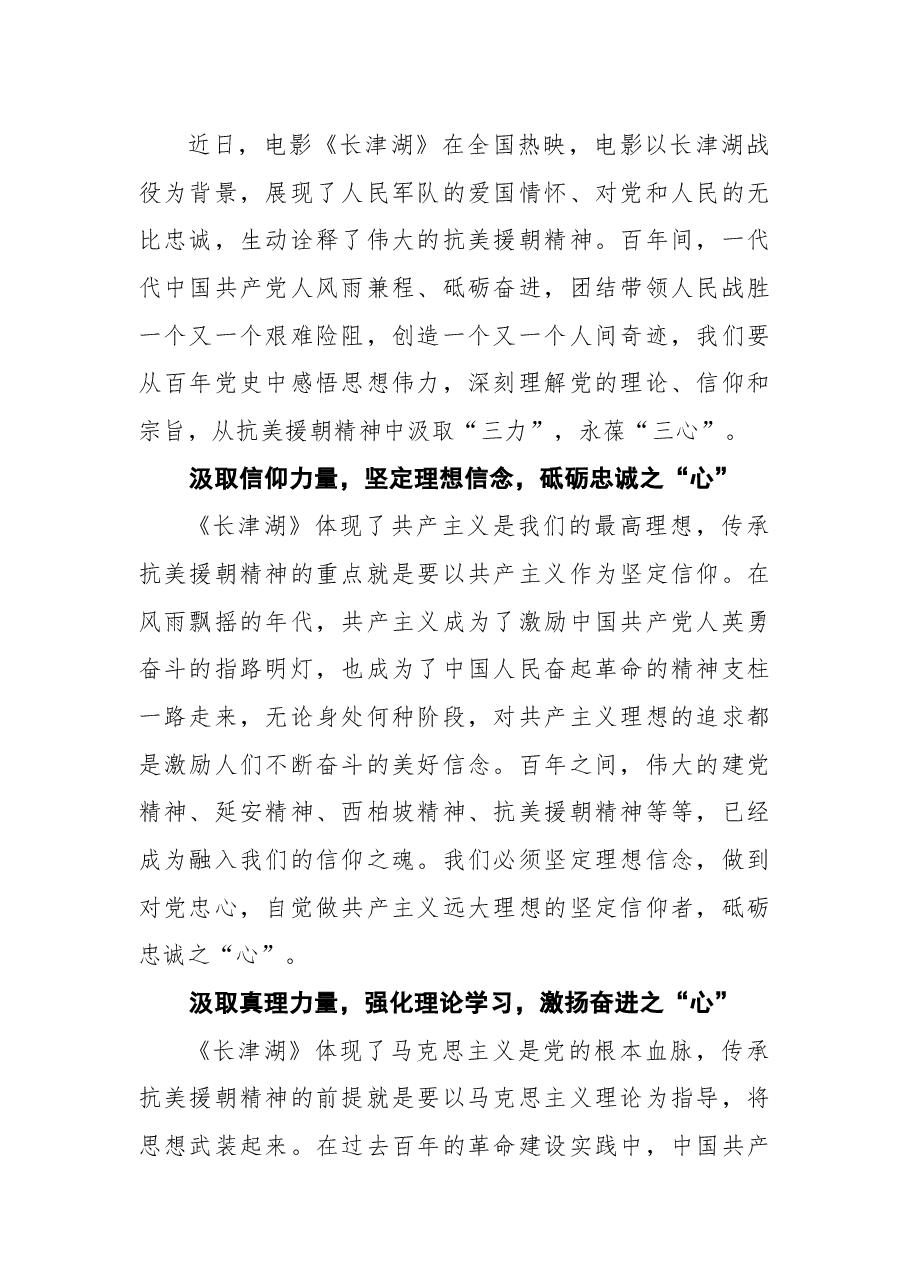 近日，电影《长津湖》在全国热映，电影以长津湖战役为背景，展现了人民军队的爱国情怀、对党和人民的无比忠诚，生动诠释了伟大的抗美援朝精神。百年间，一代代中国共产党人风雨兼程、砥砺奋进，团结带领人民战胜一个又一个艰难险阻，创造一个又一个人间奇迹，我们要从百年党史中感悟思想伟力，深刻理解党的理论、信仰和宗旨，从抗美援朝精神中汲取“三力”，永葆“三心”。

汲取信仰力量，坚定理想信念，砥砺忠诚之“心”

《长津湖》体现了共产主义是我们的最高理想，传承抗美援朝精神的重点就是要以共产主义作为坚定信仰。在风雨飘摇的年代，共产主义成为了激励中国共产党人英勇奋斗的指路明灯，也成为了中国人民奋起革命的精神支柱一路走来，无论身处何种阶段，对共产主义理想的追求都是激励人们不断奋斗的美好信念。百年之间，伟大的建党精神、延安精神、西柏坡精神、抗美援朝精神等等，已经成为融入我们的信仰之魂。我们必须坚定理想信念，做到对党忠心，自觉做共产主义远大理想的坚定信仰者，砥砺忠诚之“心”。

汲取真理力量，强化理论学习，激扬奋进之“心”

《长津湖》体现了马克思主义是党的根本血脉，传承抗美援朝精神的前提就是要以马克思主义理论为指导，将思想武装起来。在过去百年的革命建设实践中，中国共产